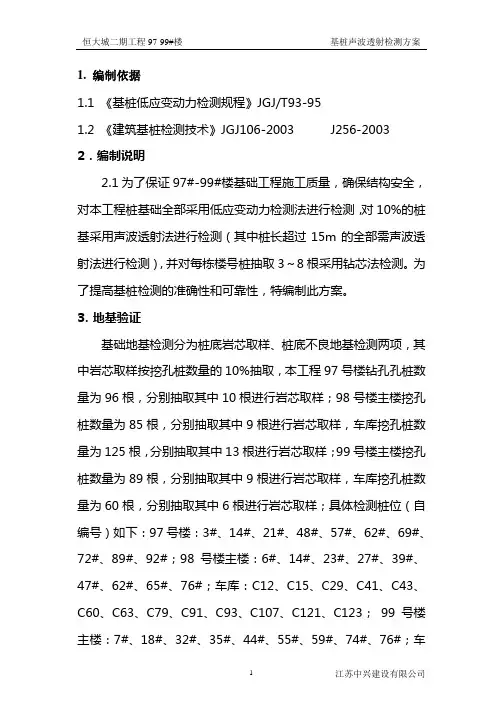 恒大城二期工程 97 99#楼 基桩声波透射检测方案

1. 编制依据

1.1 《基桩低应变动力检测规程》JGJ/T93-95

1.2 《建筑基桩检测技术》JGJ106-2003 J256-2003

2．编制说明

2.1 为了保证 97#-99#楼基础工程施工质量，确保结构安全，对本工程桩基础全部采用低应变动力检测法进行检测，对 10%的桩基采用声波透射法进行检测（其中桩长超过 15m 的全部需声波透射法进行检测），并对每栋楼号桩抽取 3～8 根采用钻芯法检测。为了提高基桩检测的准确性和可靠性，特编制此方案。

3. 地基验证

基础地基检测分为桩底岩芯取样、桩底不良地基检测两项，其中岩芯取样按挖孔桩数量的 10%抽取，本工程 97 号楼钻孔孔桩数量为 96 根，分别抽取其中 10 根进行岩芯取样；98 号楼主楼挖孔桩数量为 85 根，分别抽取其中 9 根进行岩芯取样，车库挖孔桩数量为 125 根，分别抽取其中 13 根进行岩芯取样；99 号楼主楼挖孔桩数量为 89 根，分别抽取其中 9 根进行岩芯取样，车库挖孔桩数量为 60 根，分别抽取其中 6 根进行岩芯取样；具体检测桩位（自编号）如下：97 号楼：3#、14#、21#、48#、57#、62#、69#、72#、89#、92#；98 号楼主楼：6#、14#、23#、27#、39#、47#、62#、65#、76#；车库：C12、C15、C29、C41、C43、C60、C63、C79、C91、C93、C107、C121、C123； 99 号楼主楼：7#、18#、32#、35#、44#、55#、59#、74#、76#；车

1 江苏中兴建设有限公司